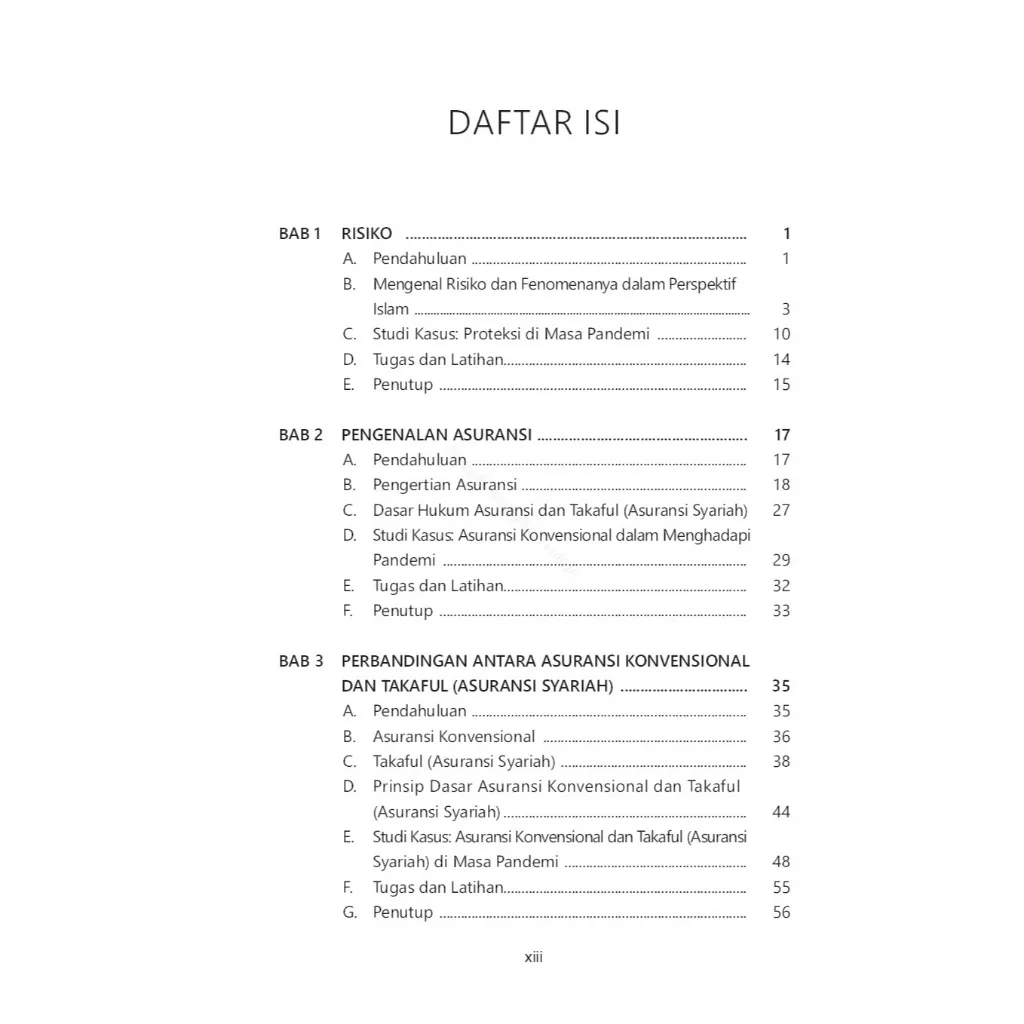 DAFTAR ISI

BAB 1 RISIKO 1
A. Pendahuluan 1
B. Mengenal Risiko dan Fenomenanya dalam Perspektif Islam 3
C. Studi Kasus: Proteksi di Masa Pandemi 10
D. Tugas dan Latihan 14
E. Penutup 15

BAB 2 PENGENALAN ASURANSI 17
A. Pendahuluan 17
B. Pengertian Asuransi 18
C. Dasar Hukum Asuransi dan Takaful (Asuransi Syariah) 27
D. Studi Kasus: Asuransi Konvensional dalam Menghadapi Pandemi 29
E. Tugas dan Latihan 32
F. Penutup 33

BAB 3 PERBANDINGAN ANTARA ASURANSI KONVENSIONAL DAN TAKAFUL (ASURANSI SYARIAH) 35
A. Pendahuluan 35
B. Asuransi Konvensional 36
C. Takaful (Asuransi Syariah) 38
D. Prinsip Dasar Asuransi Konvensional dan Takaful (Asuransi Syariah) 44
E. Studi Kasus: Asuransi Konvensional dan Takaful (Asuransi Syariah) di Masa Pandemi 48
F. Tugas dan Latihan 55
G. Penutup 56

xiii